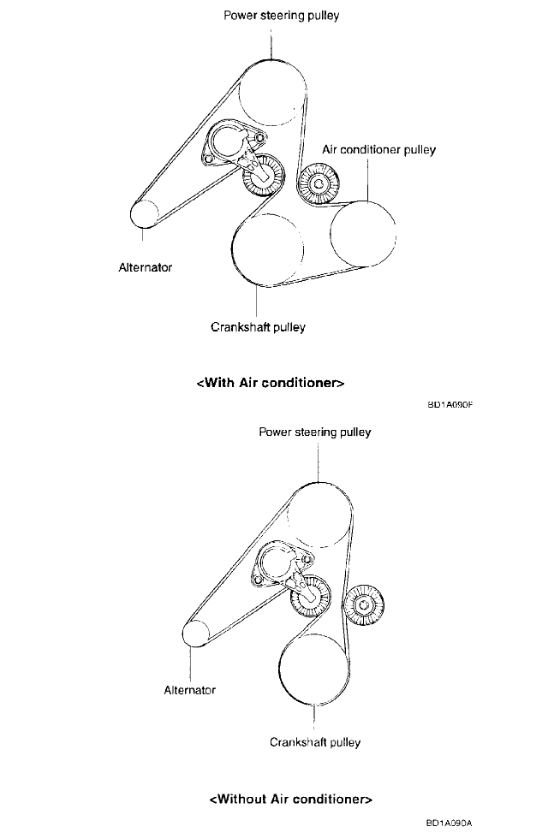 Power steering pulley

Air conditioner pulley

Alternator

Crankshaft pulley

<With Air conditioner>

BD1A090F

Power steering pulley

Alternator

Crankshaft pulley

<Without Air conditioner>

BD1A090A